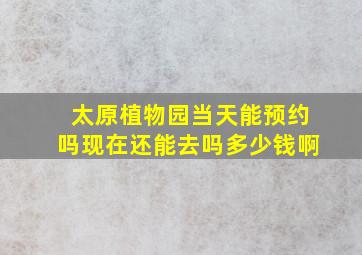 太原植物园当天能预约吗现在还能去吗多少钱啊